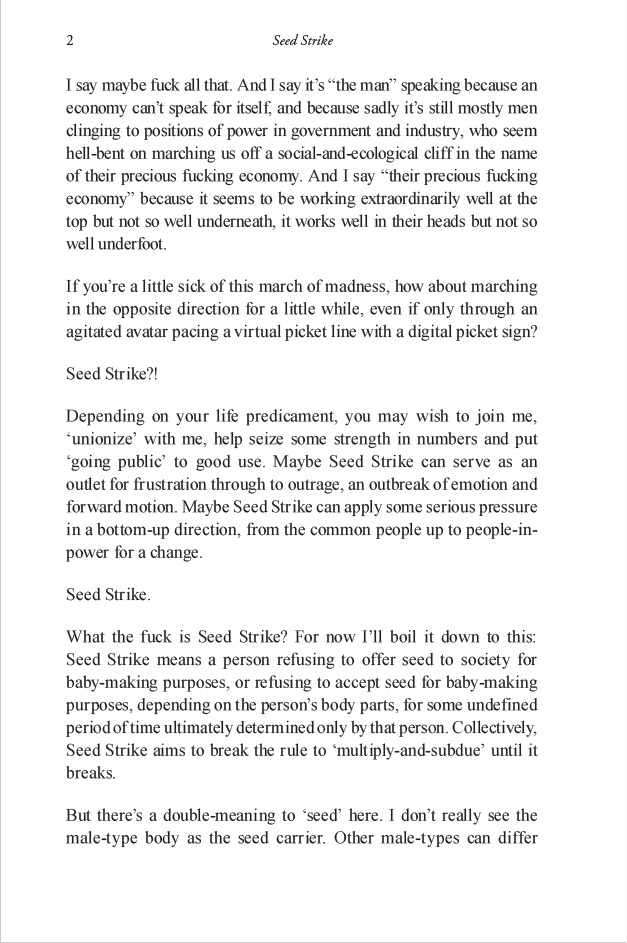 2 Seed Strike

I say maybe fuck all that. And I say it's "the man" speaking because an economy can't speak for itself, and because sadly it's still mostly men clinging to positions of power in government and industry, who seem hell-bent on marching us off a social-and-ecological cliff in the name of their precious fucking economy. And I say "their precious fucking economy" because it seems to be working extraordinarily well at the top but not so well underneath, it works well in their heads but not so well underfoot.

If you're a little sick of this march of madness, how about marching in the opposite direction for a little while, even if only through an agitated avatar pacing a virtual picket line with a digital picket sign?

Seed Strike?!

Depending on your life predicament, you may wish to join me, 'unionize' with me, help seize some strength in numbers and put 'going public' to good use. Maybe Seed Strike can serve as an outlet for frustration through to outrage, an outbreak of emotion and forward motion. Maybe Seed Strike can apply some serious pressure in a bottom-up direction, from the common people up to people-in-power for a change.

Seed Strike.

What the fuck is Seed Strike? For now I'll boil it down to this: Seed Strike means a person refusing to offer seed to society for baby-making purposes, or refusing to accept seed for baby-making purposes, depending on the person's body parts, for some undefined period of time ultimately determined only by that person. Collectively, Seed Strike aims to break the rule to 'multiply-and-subdue' until it breaks.

But there's a double-meaning to 'seed' here. I don't really see the male-type body as the seed carrier. Other male-types can differ